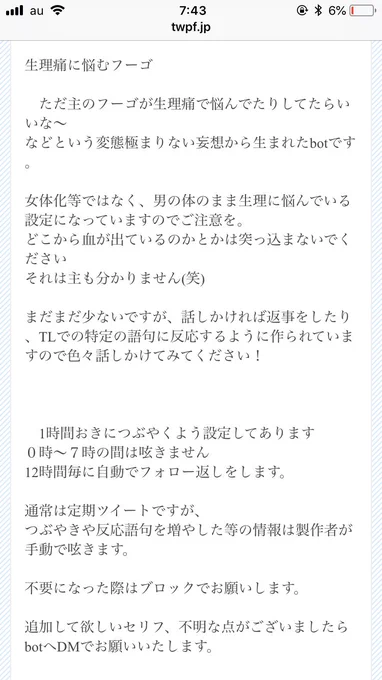 au 7:43 6%
twpf.jp

生理痛に悩むフーゴ

ただ主のフーゴが生理痛で悩んでたりしてたらいいな〜
などという変態極まりない妄想から生まれたbotです。

女体化等ではなく、男の体のまま生理に悩んでいる設定になっていますのでご注意を。
どこから血が出ているのかとかは突っ込まないでください
それは主も分かりません(笑)

まだまだ少ないですが、話しかければ返事をしたり、TLでの特定の語句に反応するように作られていますので色々話しかけてみてください！

1時間おきにつぶやくよう設定してあります
０時〜７時の間は呟きません
12時間毎に自動でフォロー返しをします。

通常は定期ツイートですが、
つぶやきや反応語句を増やした等の情報は製作者が手動で呟きます。

不要になった際はブロックでお願いします。

追加して欲しいセリフ、不明な点がございましたらbotへDMでお願いいたします。